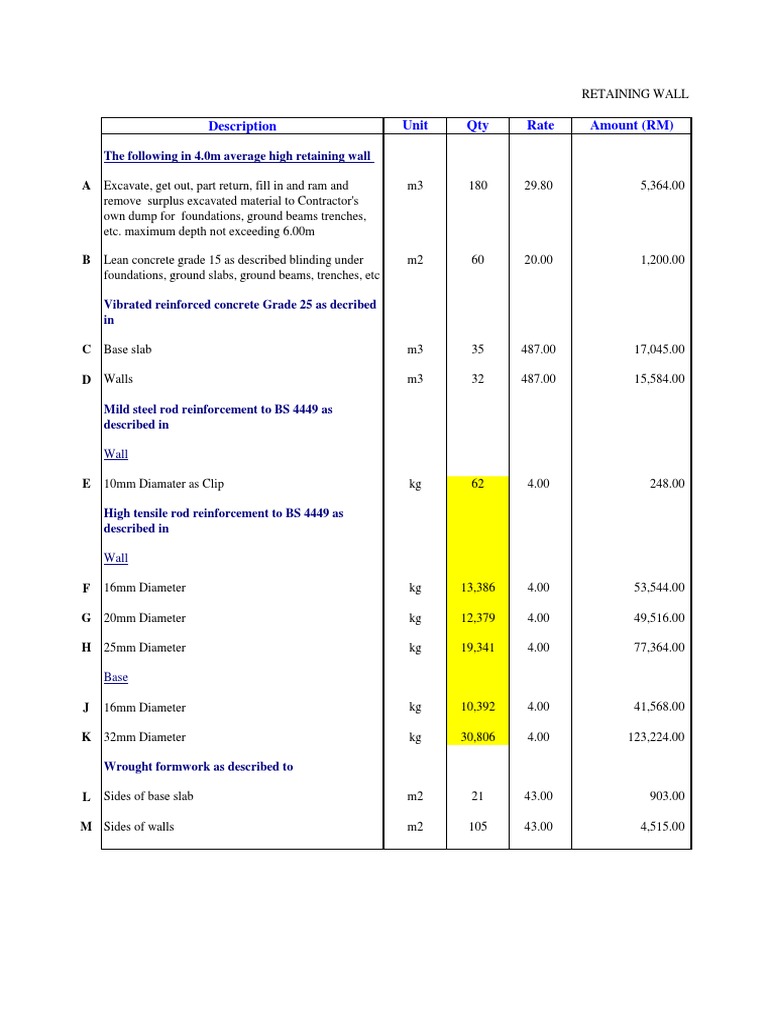 RETAINING WALL

| | Description | Unit | Qty | Rate | Amount (RM) |
|---|---|---|---|---|---|
| | The following in 4.0m average high retaining wall | | | | |
| A | Excavate, get out, part return, fill in and ram and remove surplus excavated material to Contractor's own dump for foundations, ground beams trenches, etc. maximum depth not exceeding 6.00m | m3 | 180 | 29.80 | 5,364.00 |
| B | Lean concrete grade 15 as described blinding under foundations, ground slabs, ground beams, trenches, etc | m2 | 60 | 20.00 | 1,200.00 |
| | Vibrated reinforced concrete Grade 25 as decribed in | | | | |
| C | Base slab | m3 | 35 | 487.00 | 17,045.00 |
| D | Walls | m3 | 32 | 487.00 | 15,584.00 |
| | Mild steel rod reinforcement to BS 4449 as described in | | | | |
| | Wall | | | | |
| E | 10mm Diamater as Clip | kg | 62 | 4.00 | 248.00 |
| | High tensile rod reinforcement to BS 4449 as described in | | | | |
| | Wall | | | | |
| F | 16mm Diameter | kg | 13,386 | 4.00 | 53,544.00 |
| G | 20mm Diameter | kg | 12,379 | 4.00 | 49,516.00 |
| H | 25mm Diameter | kg | 19,341 | 4.00 | 77,364.00 |
| | Base | | | | |
| J | 16mm Diameter | kg | 10,392 | 4.00 | 41,568.00 |
| K | 32mm Diameter | kg | 30,806 | 4.00 | 123,224.00 |
| | Wrought formwork as described to | | | | |
| L | Sides of base slab | m2 | 21 | 43.00 | 903.00 |
| M | Sides of walls | m2 | 105 | 43.00 | 4,515.00 |